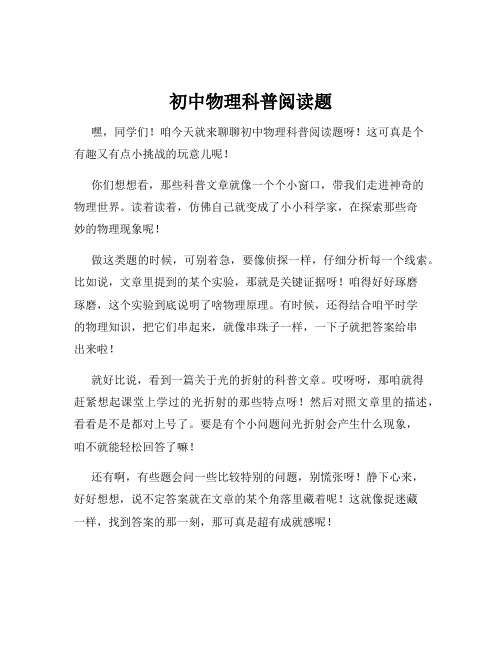 初中物理科普阅读题

嘿，同学们！咱今天就来聊聊初中物理科普阅读题呀！这可真是个有趣又有点小挑战的玩意儿呢！

你们想想看，那些科普文章就像一个个小窗口，带我们走进神奇的物理世界。读着读着，仿佛自己就变成了小小科学家，在探索那些奇妙的物理现象呢！

做这类题的时候，可别着急，要像侦探一样，仔细分析每一个线索。比如说，文章里提到的某个实验，那就是关键证据呀！咱得好好琢磨琢磨，这个实验到底说明了啥物理原理。有时候，还得结合咱平时学的物理知识，把它们串起来，就像串珠子一样，一下子就把答案给串出来啦！

就好比说，看到一篇关于光的折射的科普文章。哎呀呀，那咱就得赶紧想起课堂上学过的光折射的那些特点呀！然后对照文章里的描述，看看是不是都对上号了。要是有个小问题问光折射会产生什么现象，咱不就能轻松回答了嘛！

还有啊，有些题会问一些比较特别的问题，别慌张呀！静下心来，好好想想，说不定答案就在文章的某个角落里藏着呢！这就像捉迷藏一样，找到答案的那一刻，那可真是超有成就感呢！